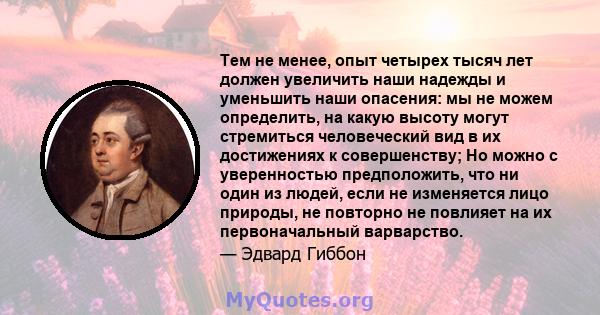 Тем не менее, опыт четырех тысяч лет должен увеличить наши надежды и уменьшить наши опасения: мы не можем определить, на какую высоту могут стремиться человеческий вид в их достижениях к совершенству; Но можно с уверенностью предположить, что ни один из людей, если не изменяется лицо природы, не повторно не повлияет на их первоначальный варварство.
— Эдвард Гиббон

MyQuotes.org